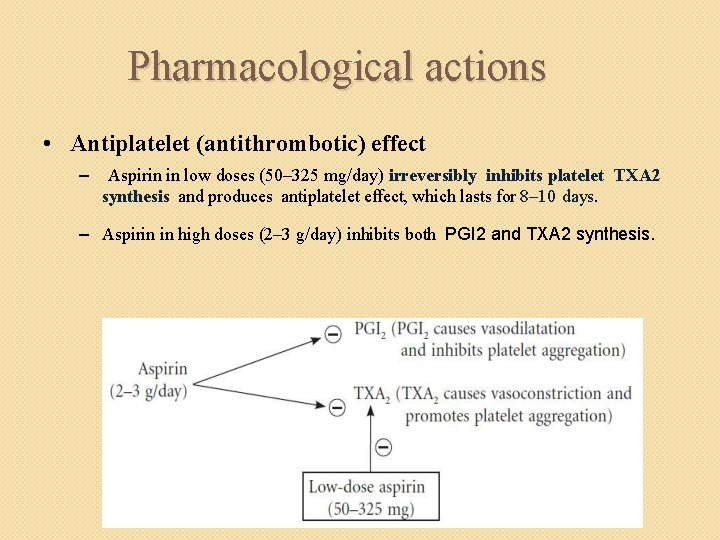 Pharmacological actions

• Antiplatelet (antithrombotic) effect

– Aspirin in low doses (50–325 mg/day) irreversibly inhibits platelet TXA2 synthesis and produces antiplatelet effect, which lasts for 8–10 days.

– Aspirin in high doses (2–3 g/day) inhibits both PGI2 and TXA2 synthesis.

Aspirin (2–3 g/day)

⊖ $PGI_2$ ($PGI_2$ causes vasodilatation and inhibits platelet aggregation)

⊖ $TXA_2$ ($TXA_2$ causes vasoconstriction and promotes platelet aggregation)

⊖

Low-dose aspirin (50–325 mg)